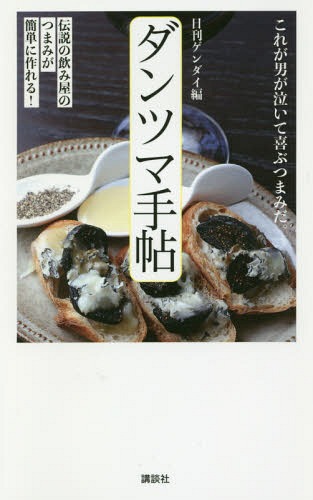 これが男が泣いて喜ぶつまみだ。

ダンツマ手帖

日刊ゲンダイ編

伝説の飲み屋のつまみが簡単に作れる!

講談社